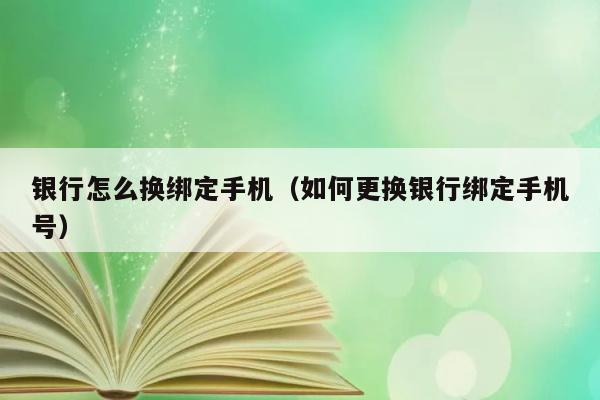 银行怎么换绑定手机（如何更换银行绑定手机号）